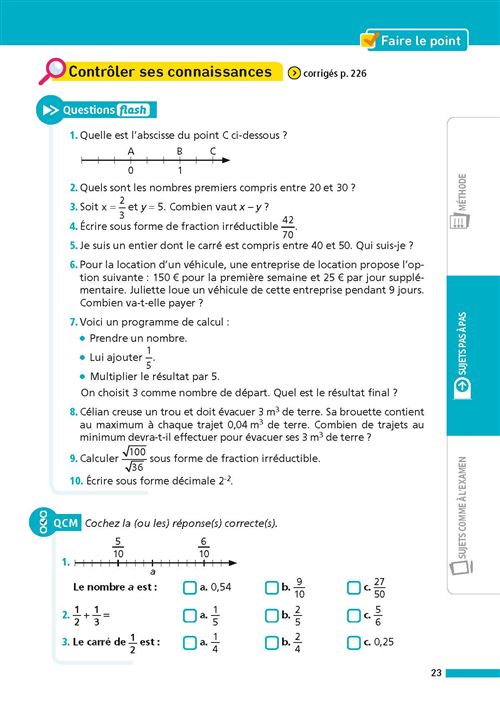 Faire le point

Contrôler ses connaissances corrigés p. 226

Questions flash

1. Quelle est l'abscisse du point C ci-dessous ?

A B C
0 1

2. Quels sont les nombres premiers compris entre 20 et 30 ?

3. Soit $x = \frac{2}{3}$ et $y = 5$. Combien vaut $x - y$ ?

4. Écrire sous forme de fraction irréductible $\frac{42}{70}$.

5. Je suis un entier dont le carré est compris entre 40 et 50. Qui suis-je ?

6. Pour la location d'un véhicule, une entreprise de location propose l'option suivante : 150 € pour la première semaine et 25 € par jour supplémentaire. Juliette loue un véhicule de cette entreprise pendant 9 jours. Combien va-t-elle payer ?

7. Voici un programme de calcul :
• Prendre un nombre.
• Lui ajouter $\frac{1}{5}$.
• Multiplier le résultat par 5.
On choisit 3 comme nombre de départ. Quel est le résultat final ?

8. Célian creuse un trou et doit évacuer 3 $m^3$ de terre. Sa brouette contient au maximum à chaque trajet 0,04 $m^3$ de terre. Combien de trajets au minimum devra-t-il effectuer pour évacuer ses 3 $m^3$ de terre ?

9. Calculer $\frac{\sqrt{100}}{\sqrt{36}}$ sous forme de fraction irréductible.

10. Écrire sous forme décimale $2^{-2}$.

QCM Cochez la (ou les) réponse(s) correcte(s).

1. $\frac{5}{10}$ $\frac{6}{10}$
a

Le nombre a est : a. 0,54 b. $\frac{9}{10}$ c. $\frac{27}{50}$

2. $\frac{1}{2} + \frac{1}{3} =$ a. $\frac{1}{5}$ b. $\frac{2}{5}$ c. $\frac{5}{6}$

3. Le carré de $\frac{1}{2}$ est : a. $\frac{1}{4}$ b. $\frac{2}{4}$ c. 0,25

MÉTHODE
SUJETS PAS À PAS
SUJETS COMME À L'EXAMEN

23